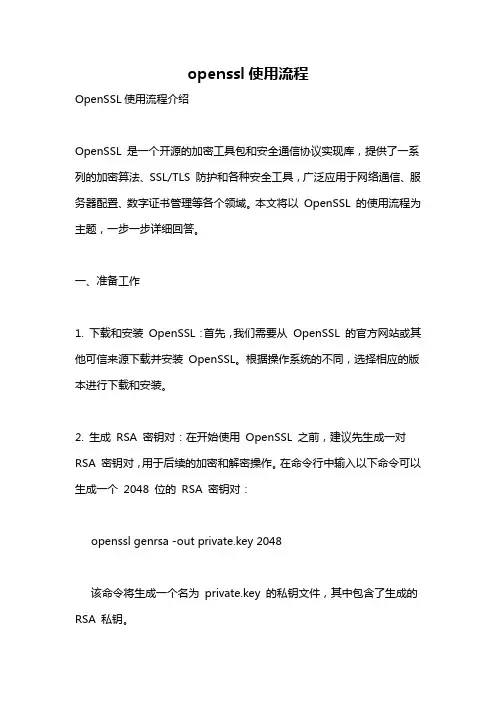 openssl 使用流程

OpenSSL 使用流程介绍

OpenSSL 是一个开源的加密工具包和安全通信协议实现库，提供了一系列的加密算法、SSL/TLS 防护和各种安全工具，广泛应用于网络通信、服务器配置、数字证书管理等各个领域。本文将以 OpenSSL 的使用流程为主题，一步一步详细回答。

一、准备工作

1. 下载和安装 OpenSSL：首先，我们需要从 OpenSSL 的官方网站或其他可信来源下载并安装 OpenSSL。根据操作系统的不同，选择相应的版本进行下载和安装。

2. 生成 RSA 密钥对：在开始使用 OpenSSL 之前，建议先生成一对 RSA 密钥对，用于后续的加密和解密操作。在命令行中输入以下命令可以生成一个 2048 位的 RSA 密钥对：

openssl genrsa -out private.key 2048

该命令将生成一个名为 private.key 的私钥文件，其中包含了生成的 RSA 私钥。